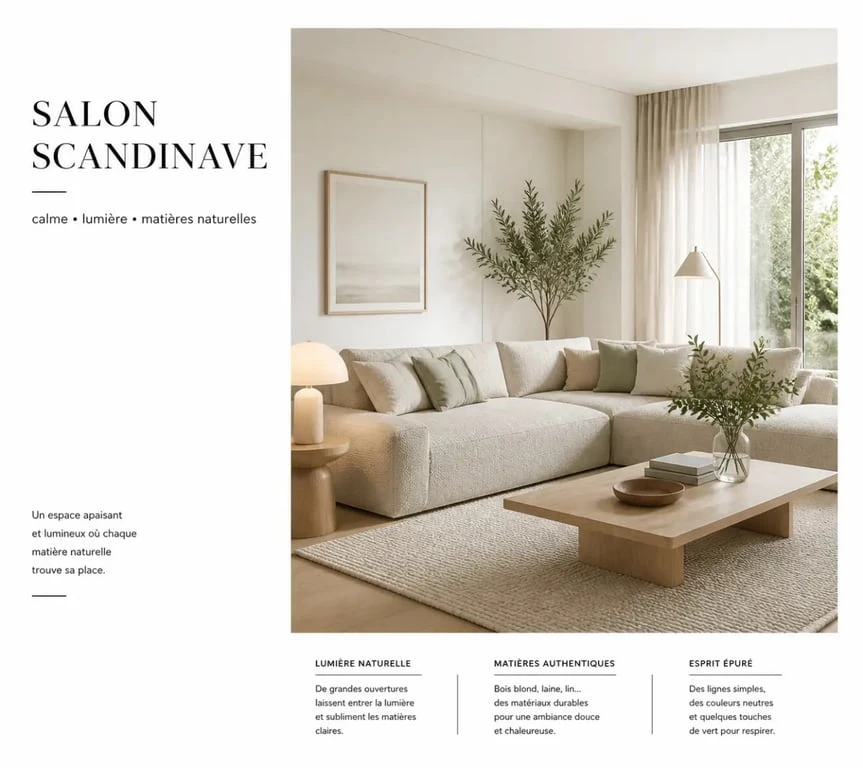 SALON SCANDINAVE

calme • lumière • matières naturelles

Un espace apaisant et lumineux où chaque matière naturelle trouve sa place.

LUMIÈRE NATURELLE

De grandes ouvertures laissent entrer la lumière et subliment les matières claires.

MATIÈRES AUTHENTIQUES

Bois blond, laine, lin... des matériaux durables pour une ambiance douce et chaleureuse.

ESPRIT ÉPURÉ

Des lignes simples, des couleurs neutres et quelques touches de vert pour respirer.